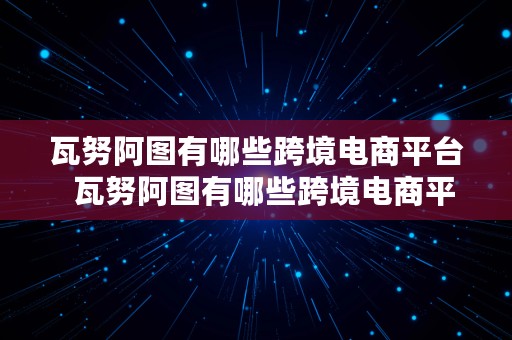 瓦努阿图有哪些跨境电商平台 瓦努阿图有哪些跨境电商平